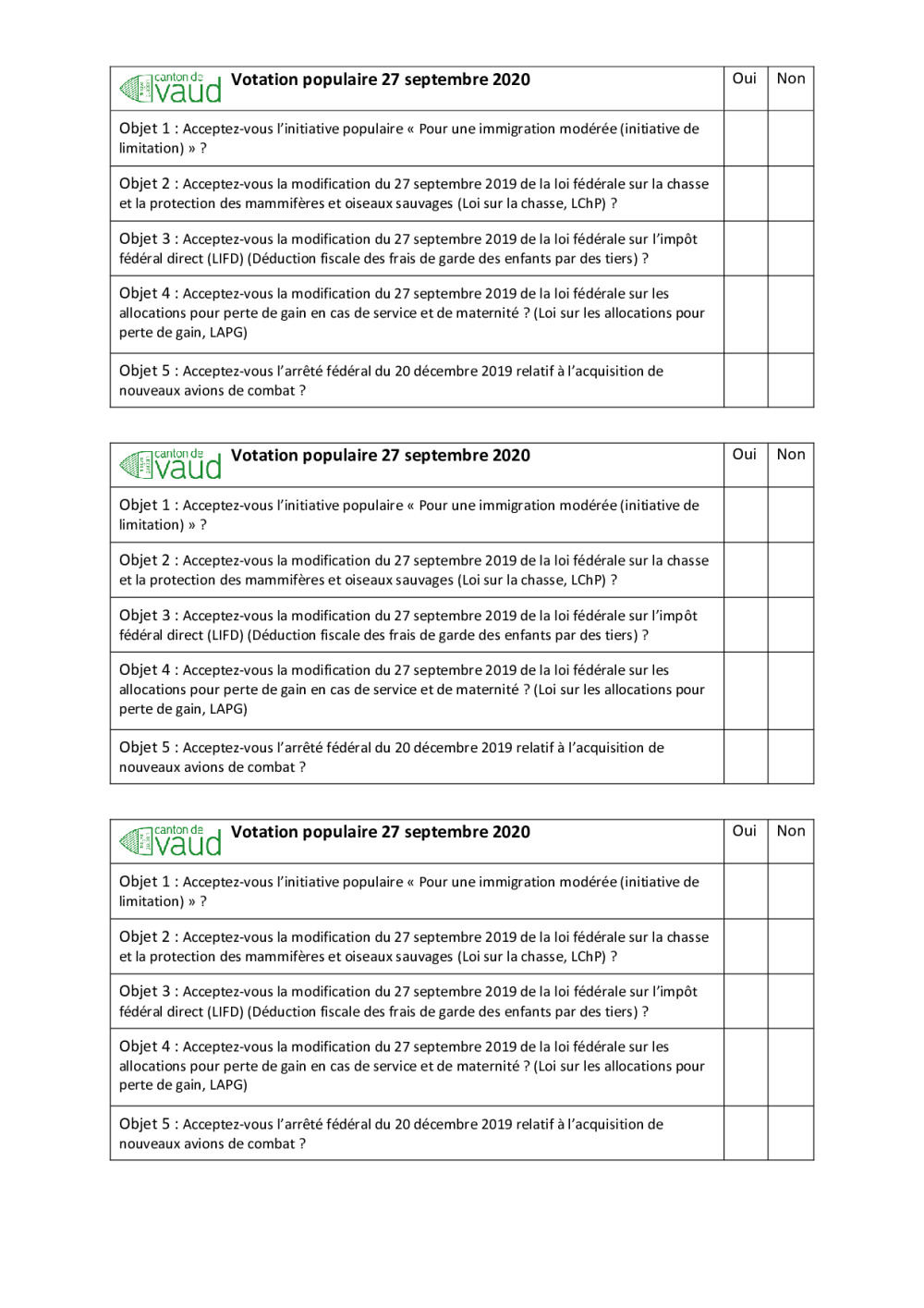 | canton de vaud Votation populaire 27 septembre 2020 | Oui | Non |
|---|---|---|
| Objet 1 : Acceptez-vous l'initiative populaire « Pour une immigration modérée (initiative de limitation) » ? | | |
| Objet 2 : Acceptez-vous la modification du 27 septembre 2019 de la loi fédérale sur la chasse et la protection des mammifères et oiseaux sauvages (Loi sur la chasse, LChP) ? | | |
| Objet 3 : Acceptez-vous la modification du 27 septembre 2019 de la loi fédérale sur l'impôt fédéral direct (LIFD) (Déduction fiscale des frais de garde des enfants par des tiers) ? | | |
| Objet 4 : Acceptez-vous la modification du 27 septembre 2019 de la loi fédérale sur les allocations pour perte de gain en cas de service et de maternité ? (Loi sur les allocations pour perte de gain, LAPG) | | |
| Objet 5 : Acceptez-vous l'arrêté fédéral du 20 décembre 2019 relatif à l'acquisition de nouveaux avions de combat ? | | |

| canton de vaud Votation populaire 27 septembre 2020 | Oui | Non |
|---|---|---|
| Objet 1 : Acceptez-vous l'initiative populaire « Pour une immigration modérée (initiative de limitation) » ? | | |
| Objet 2 : Acceptez-vous la modification du 27 septembre 2019 de la loi fédérale sur la chasse et la protection des mammifères et oiseaux sauvages (Loi sur la chasse, LChP) ? | | |
| Objet 3 : Acceptez-vous la modification du 27 septembre 2019 de la loi fédérale sur l'impôt fédéral direct (LIFD) (Déduction fiscale des frais de garde des enfants par des tiers) ? | | |
| Objet 4 : Acceptez-vous la modification du 27 septembre 2019 de la loi fédérale sur les allocations pour perte de gain en cas de service et de maternité ? (Loi sur les allocations pour perte de gain, LAPG) | | |
| Objet 5 : Acceptez-vous l'arrêté fédéral du 20 décembre 2019 relatif à l'acquisition de nouveaux avions de combat ? | | |

| canton de vaud Votation populaire 27 septembre 2020 | Oui | Non |
|---|---|---|
| Objet 1 : Acceptez-vous l'initiative populaire « Pour une immigration modérée (initiative de limitation) » ? | | |
| Objet 2 : Acceptez-vous la modification du 27 septembre 2019 de la loi fédérale sur la chasse et la protection des mammifères et oiseaux sauvages (Loi sur la chasse, LChP) ? | | |
| Objet 3 : Acceptez-vous la modification du 27 septembre 2019 de la loi fédérale sur l'impôt fédéral direct (LIFD) (Déduction fiscale des frais de garde des enfants par des tiers) ? | | |
| Objet 4 : Acceptez-vous la modification du 27 septembre 2019 de la loi fédérale sur les allocations pour perte de gain en cas de service et de maternité ? (Loi sur les allocations pour perte de gain, LAPG) | | |
| Objet 5 : Acceptez-vous l'arrêté fédéral du 20 décembre 2019 relatif à l'acquisition de nouveaux avions de combat ? | | |